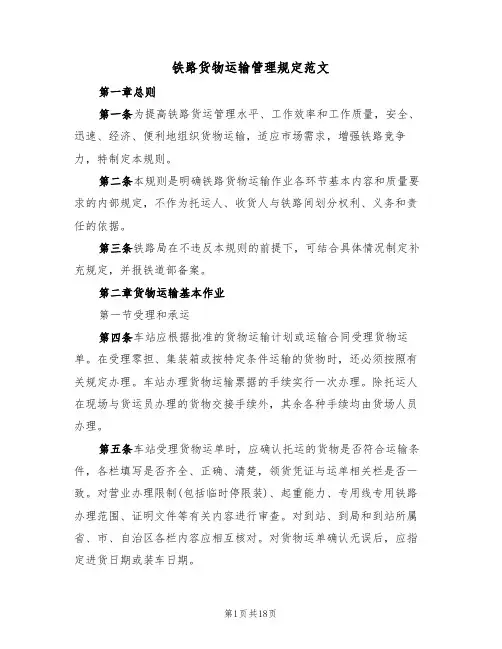 铁路货物运输管理规定范文

第一章总则

第一条为提高铁路货运管理水平、工作效率和工作质量，安全、迅速、经济、便利地组织货物运输，适应市场需求，增强铁路竞争力，特制定本规则。

第二条本规则是明确铁路货物运输作业各环节基本内容和质量要求的内部规定，不作为托运人、收货人与铁路间划分权利、义务和责任的依据。

第三条铁路局在不违反本规则的前提下，可结合具体情况制定补充规定，并报铁道部备案。

第二章货物运输基本作业

第一节受理和承运

第四条车站应根据批准的货物运输计划或运输合同受理货物运单。在受理零担、集装箱或按特定条件运输的货物时，还必须按照有关规定办理。车站办理货物运输票据的手续实行一次办理。除托运人在现场与货运员办理的货物交接手续外，其余各种手续均由货场人员办理。

第五条车站受理货物运单时，应确认托运的货物是否符合运输条件，各栏填写是否齐全、正确、清楚，领货凭证与运单相关栏是否一致。对营业办理限制(包括临时停限装)、起重能力、专用线专用铁路办理范围、证明文件等有关内容进行审查。对到站、到局和到站所属省、市、自治区各栏内容应相互核对。对货物运单确认无误后，应指定进货日期或装车日期。

第1页共18页